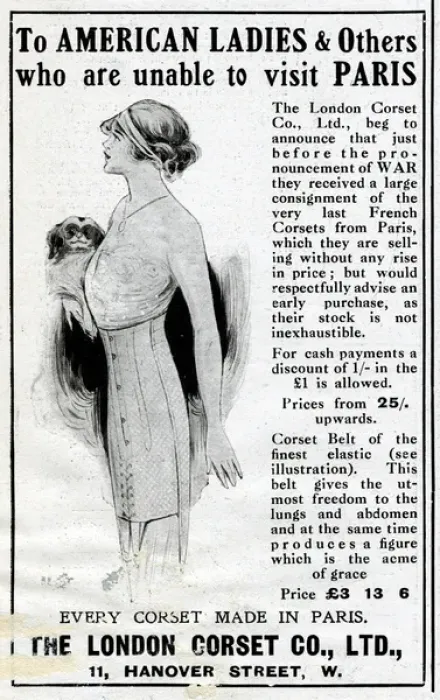 To AMERICAN LADIES & Others who are unable to visit PARIS

The London Corset Co., Ltd., beg to announce that just before the pronouncement of WAR they received a large consignment of the very last French Corsets from Paris, which they are selling without any rise in price; but would respectfully advise an early purchase, as their stock is not inexhaustible.

For cash payments a discount of 1/- in the £1 is allowed.

Prices from 25/. upwards.

Corset Belt of the finest elastic (see illustration). This belt gives the utmost freedom to the lungs and abdomen and at the same time produces a figure which is the acme of grace

Price £3 13 6

EVERY CORSET MADE IN PARIS.

THE LONDON CORSET CO., LTD.,

11, HANOVER STREET, W.